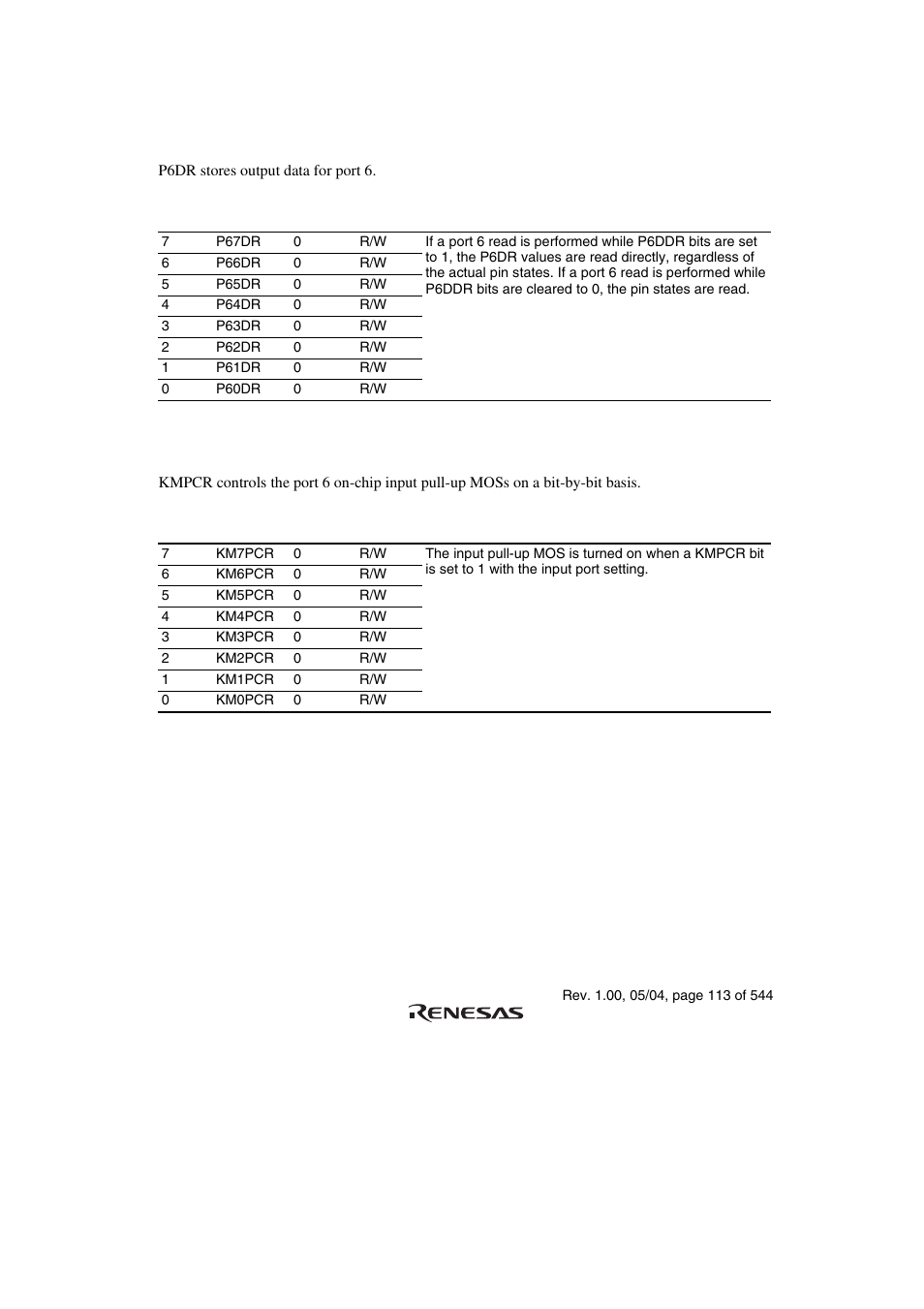 P6DR stores output data for port 6.

| 7 | P67DR | 0 | R/W | If a port 6 read is performed while P6DDR bits are set to 1, the P6DR values are read directly, regardless of the actual pin states. If a port 6 read is performed while P6DDR bits are cleared to 0, the pin states are read. |
|---|---|---|---|---|
| 6 | P66DR | 0 | R/W | |
| 5 | P65DR | 0 | R/W | |
| 4 | P64DR | 0 | R/W | |
| 3 | P63DR | 0 | R/W | |
| 2 | P62DR | 0 | R/W | |
| 1 | P61DR | 0 | R/W | |
| 0 | P60DR | 0 | R/W | |

KMPCR controls the port 6 on-chip input pull-up MOSs on a bit-by-bit basis.

| 7 | KM7PCR | 0 | R/W | The input pull-up MOS is turned on when a KMPCR bit is set to 1 with the input port setting. |
|---|---|---|---|---|
| 6 | KM6PCR | 0 | R/W | |
| 5 | KM5PCR | 0 | R/W | |
| 4 | KM4PCR | 0 | R/W | |
| 3 | KM3PCR | 0 | R/W | |
| 2 | KM2PCR | 0 | R/W | |
| 1 | KM1PCR | 0 | R/W | |
| 0 | KM0PCR | 0 | R/W | |

Rev. 1.00, 05/04, page 113 of 544

RENESAS